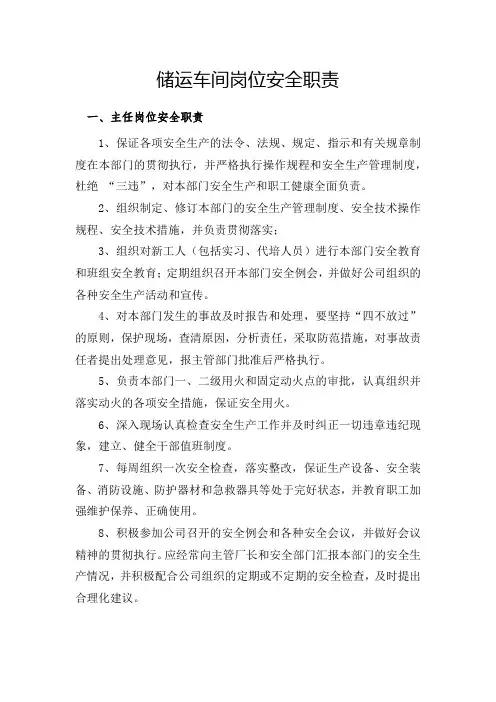 储运车间岗位安全职责

一、主任岗位安全职责

1、保证各项安全生产的法令、法规、规定、指示和有关规章制度在本部门的贯彻执行，并严格执行操作规程和安全生产管理制度，杜绝 “三违”，对本部门安全生产和职工健康全面负责。

2、组织制定、修订本部门的安全生产管理制度、安全技术操作规程、安全技术措施，并负责贯彻落实；

3、组织对新工人（包括实习、代培人员）进行本部门安全教育和班组安全教育；定期组织召开本部门安全例会，并做好公司组织的各种安全生产活动和宣传。

4、对本部门发生的事故及时报告和处理，要坚持“四不放过”的原则，保护现场，查清原因，分析责任，采取防范措施，对事故责任者提出处理意见，报主管部门批准后严格执行。

5、负责本部门一、二级用火和固定动火点的审批，认真组织并落实动火的各项安全措施，保证安全用火。

6、深入现场认真检查安全生产工作并及时纠正一切违章违纪现象，建立、健全干部值班制度。

7、每周组织一次安全检查，落实整改，保证生产设备、安全装备、消防设施、防护器材和急救器具等处于完好状态，并教育职工加强维护保养、正确使用。

8、积极参加公司召开的安全例会和各种安全会议，并做好会议精神的贯彻执行。应经常向主管厂长和安全部门汇报本部门的安全生产情况，并积极配合公司组织的定期或不定期的安全检查，及时提出合理化建议。